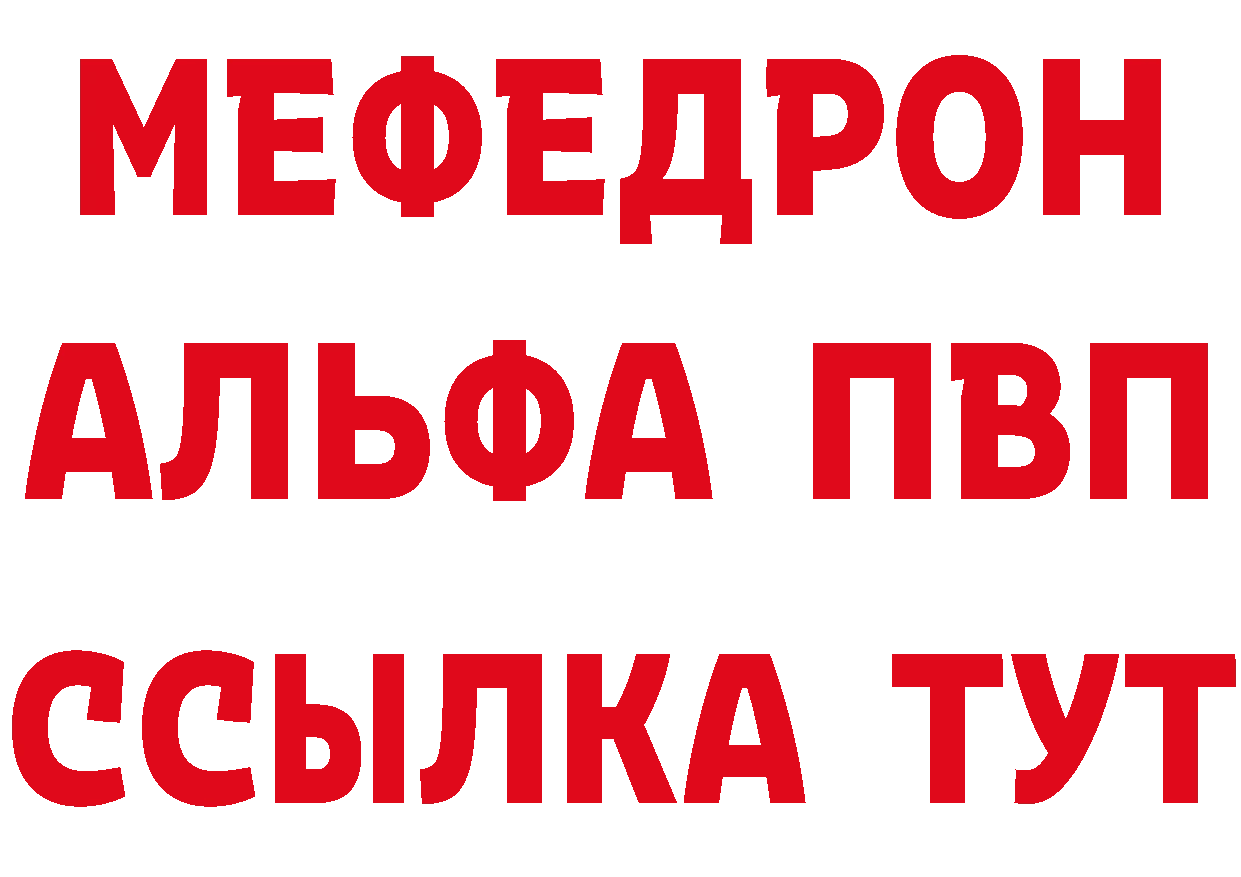 МЕФЕДРОН
АЛЬФА ПВП
ССЫЛКА ТУТ